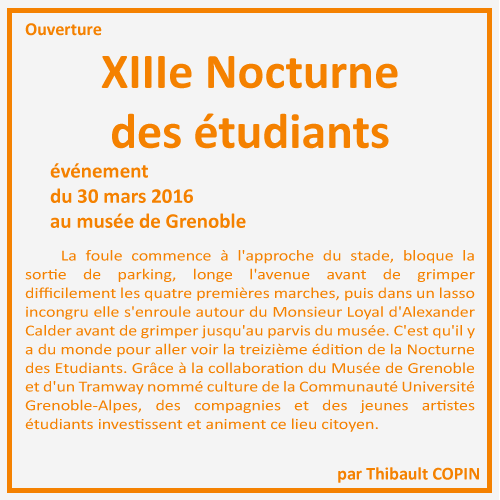 Ouverture

XIIIe Nocturne des étudiants

événement
du 30 mars 2016
au musée de Grenoble

La foule commence à l'approche du stade, bloque la sortie de parking, longe l'avenue avant de grimper difficilement les quatre premières marches, puis dans un lasso incongru elle s'enroule autour du Monsieur Loyal d'Alexander Calder avant de grimper jusqu'au parvis du musée. C'est qu'il y a du monde pour aller voir la treizième édition de la Nocturne des Etudiants. Grâce à la collaboration du Musée de Grenoble et d'un Tramway nommé culture de la Communauté Université Grenoble-Alpes, des compagnies et des jeunes artistes étudiants investissent et animent ce lieu citoyen.

par Thibault COPIN